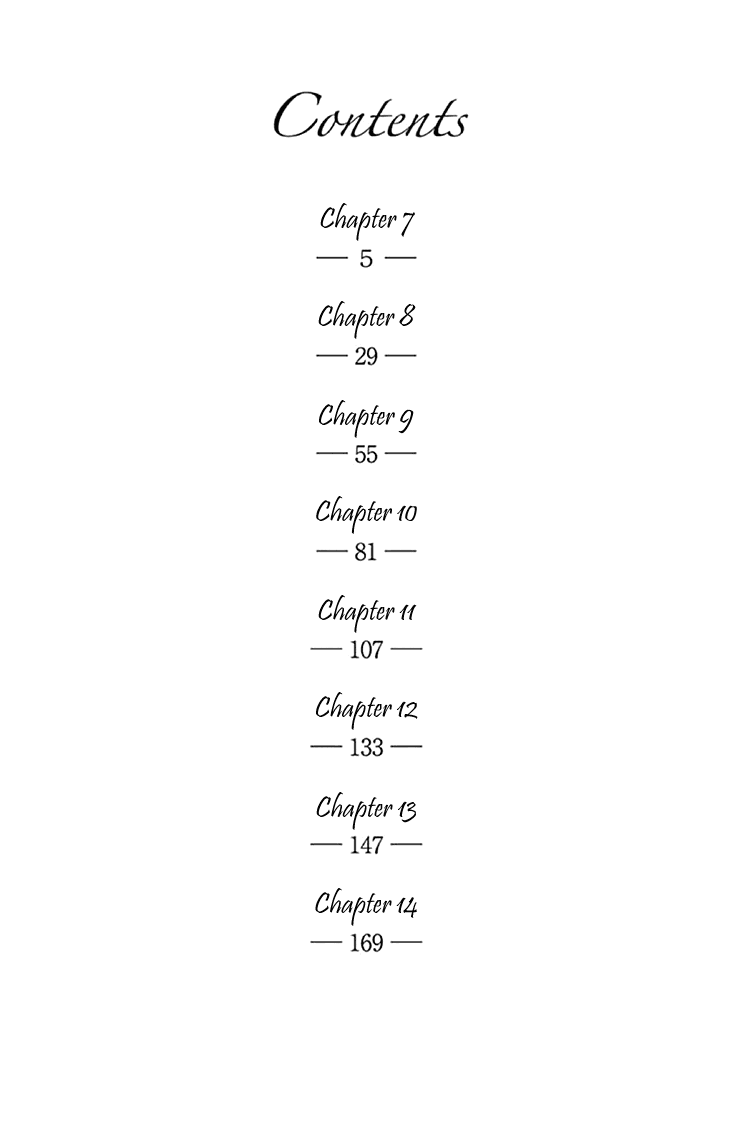 Contents

Chapter 7
— 5 —

Chapter 8
— 29 —

Chapter 9
— 55 —

Chapter 10
— 81 —

Chapter 11
— 107 —

Chapter 12
— 133 —

Chapter 13
— 147 —

Chapter 14
— 169 —